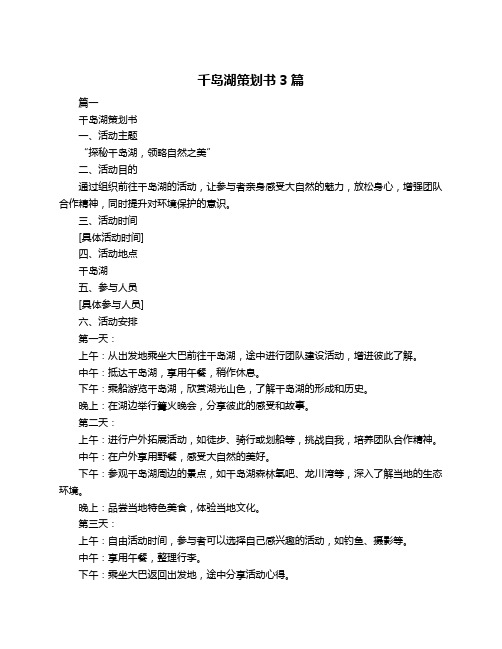 千岛湖策划书 3 篇

篇一

千岛湖策划书

一、活动主题

“探秘千岛湖，领略自然之美”

二、活动目的

通过组织前往千岛湖的活动，让参与者亲身感受大自然的魅力，放松身心，增强团队合作精神，同时提升对环境保护的意识。

三、活动时间

[具体活动时间]

四、活动地点

千岛湖

五、参与人员

[具体参与人员]

六、活动安排

第一天：

上午：从出发地乘坐大巴前往千岛湖，途中进行团队建设活动，增进彼此了解。

中午：抵达千岛湖，享用午餐，稍作休息。

下午：乘船游览千岛湖，欣赏湖光山色，了解千岛湖的形成和历史。

晚上：在湖边举行篝火晚会，分享彼此的感受和故事。

第二天：

上午：进行户外拓展活动，如徒步、骑行或划船等，挑战自我，培养团队合作精神。

中午：在户外享用野餐，感受大自然的美好。

下午：参观千岛湖周边的景点，如千岛湖森林氧吧、龙川湾等，深入了解当地的生态环境。

晚上：品尝当地特色美食，体验当地文化。

第三天：

上午：自由活动时间，参与者可以选择自己感兴趣的活动，如钓鱼、摄影等。

中午：享用午餐，整理行李。

下午：乘坐大巴返回出发地，途中分享活动心得。